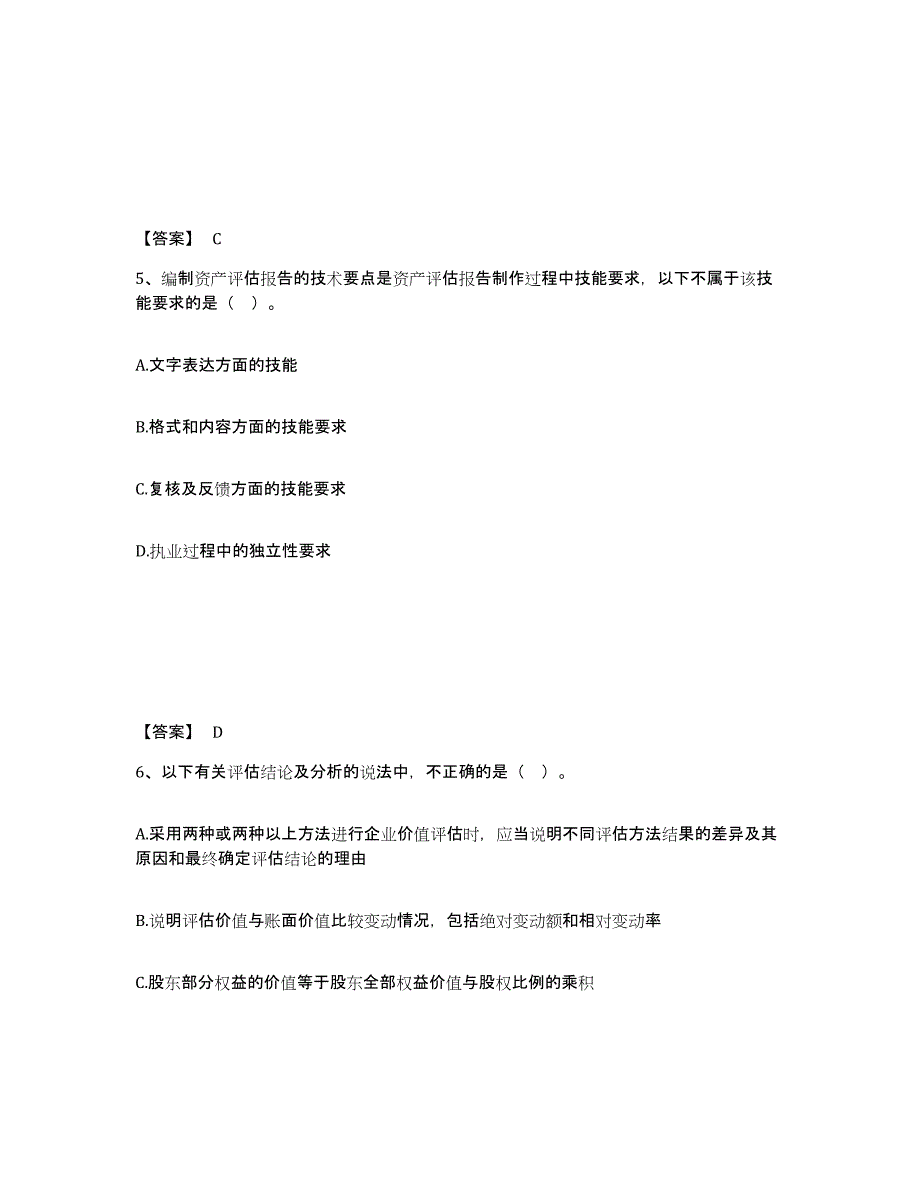 【答案】 C

5、编制资产评估报告的技术要点是资产评估报告制作过程中技能要求，以下不属于该技能要求的是（  ）。

A.文字表达方面的技能

B.格式和内容方面的技能要求

C.复核及反馈方面的技能要求

D.执业过程中的独立性要求

【答案】 D

6、以下有关评估结论及分析的说法中，不正确的是（  ）。

A.采用两种或两种以上方法进行企业价值评估时，应当说明不同评估方法结果的差异及其原因和最终确定评估结论的理由

B.说明评估价值与账面价值比较变动情况，包括绝对变动额和相对变动率

C.股东部分权益的价值等于股东全部权益价值与股权比例的乘积